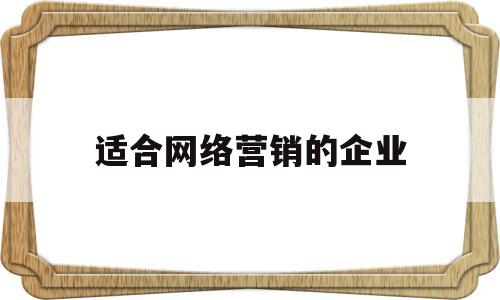 适合网络营销的企业